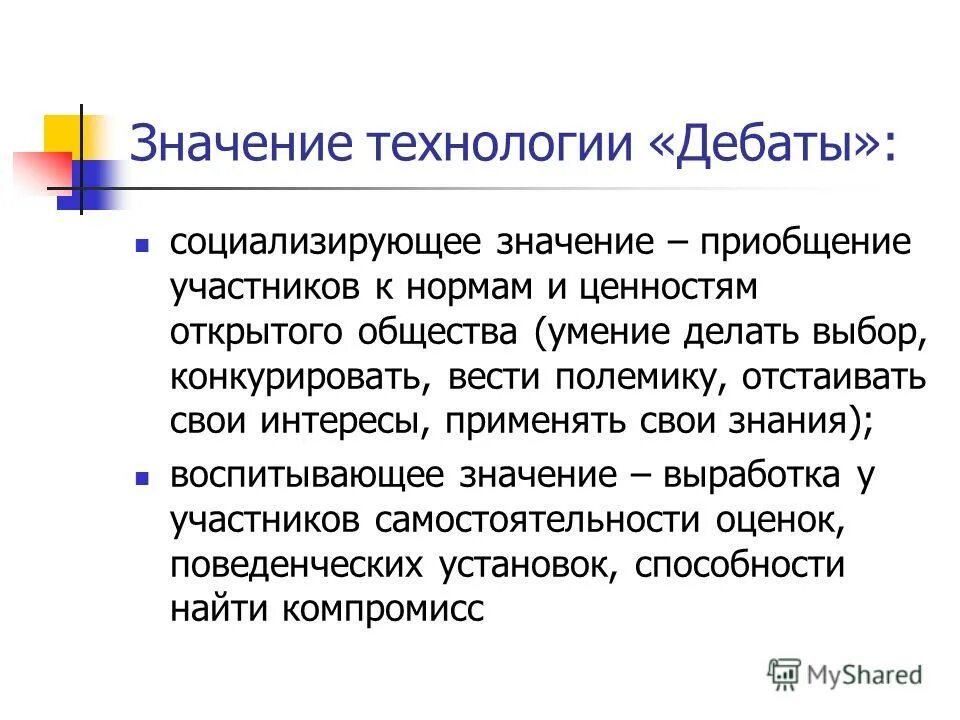 Значение технологии «Дебаты»:

- социализирующее значение – приобщение участников к нормам и ценностям открытого общества (умение делать выбор, конкурировать, вести полемику, отстаивать свои интересы, применять свои знания);
- воспитывающее значение – выработка у участников самостоятельности оценок, поведенческих установок, способности найти компромисс

MyShared